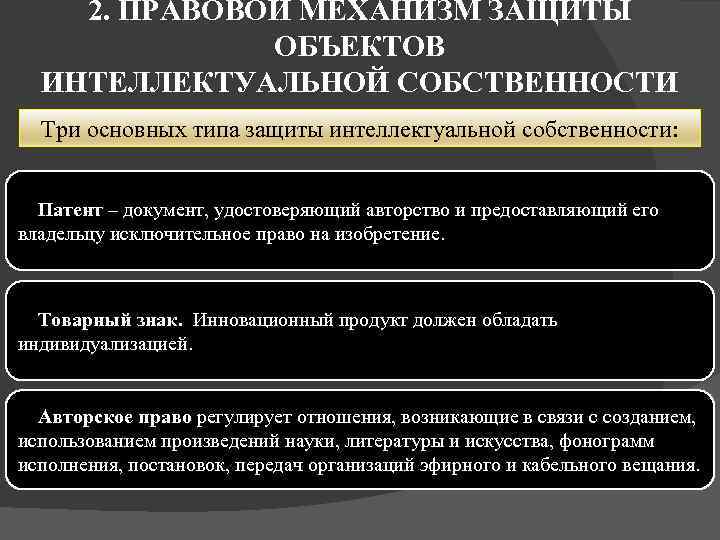 2. ПРАВОВОЙ МЕХАНИЗМ ЗАЩИТЫ ОБЪЕКТОВ ИНТЕЛЛЕКТУАЛЬНОЙ СОБСТВЕННОСТИ

Три основных типа защиты интеллектуальной собственности:

Патент – документ, удостоверяющий авторство и предоставляющий его владельцу исключительное право на изобретение.

Товарный знак. Инновационный продукт должен обладать индивидуализацией.

Авторское право регулирует отношения, возникающие в связи с созданием, использованием произведений науки, литературы и искусства, фонограмм исполнения, постановок, передач организаций эфирного и кабельного вещания.